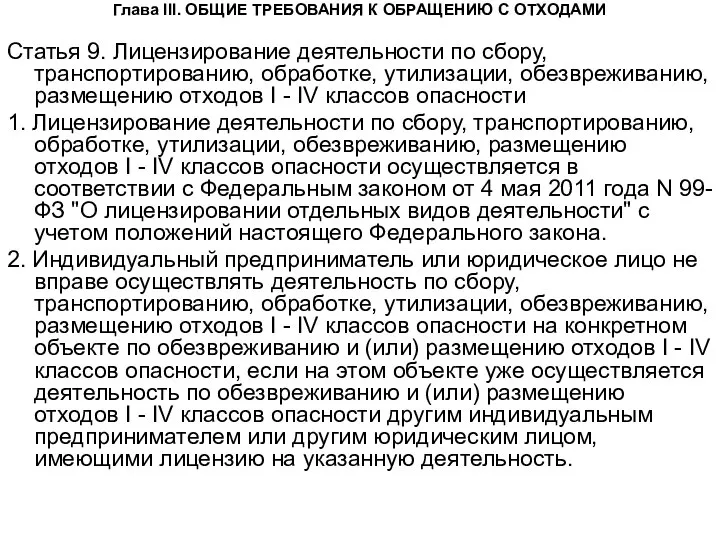 Глава III. ОБЩИЕ ТРЕБОВАНИЯ К ОБРАЩЕНИЮ С ОТХОДАМИ

Статья 9. Лицензирование деятельности по сбору, транспортированию, обработке, утилизации, обезвреживанию, размещению отходов I - IV классов опасности

1. Лицензирование деятельности по сбору, транспортированию, обработке, утилизации, обезвреживанию, размещению отходов I - IV классов опасности осуществляется в соответствии с Федеральным законом от 4 мая 2011 года N 99-ФЗ "О лицензировании отдельных видов деятельности" с учетом положений настоящего Федерального закона.

2. Индивидуальный предприниматель или юридическое лицо не вправе осуществлять деятельность по сбору, транспортированию, обработке, утилизации, обезвреживанию, размещению отходов I - IV классов опасности на конкретном объекте по обезвреживанию и (или) размещению отходов I - IV классов опасности, если на этом объекте уже осуществляется деятельность по обезвреживанию и (или) размещению отходов I - IV классов опасности другим индивидуальным предпринимателем или другим юридическим лицом, имеющими лицензию на указанную деятельность.